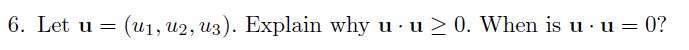 6. Let $\mathbf{u} = (u_1, u_2, u_3)$. Explain why $\mathbf{u} \cdot \mathbf{u} \geq 0$. When is $\mathbf{u} \cdot \mathbf{u} = 0$?